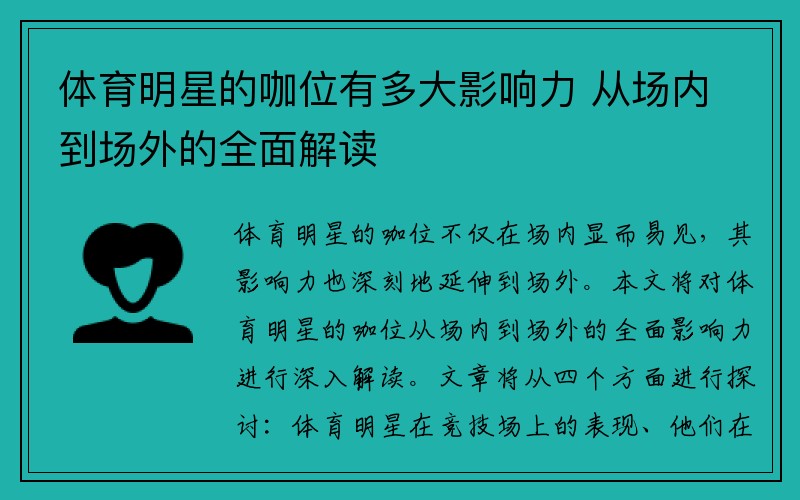 体育明星的咖位有多大影响力 从场内到场外的全面解读

体育明星的咖位不仅在场内显而易见，其影响力也深刻地延伸到场外。本文将对体育明星的咖位从场内到场外的全面影响力进行深入解读。文章将从四个方面进行探讨：体育明星在竞技场上的表现、他们在